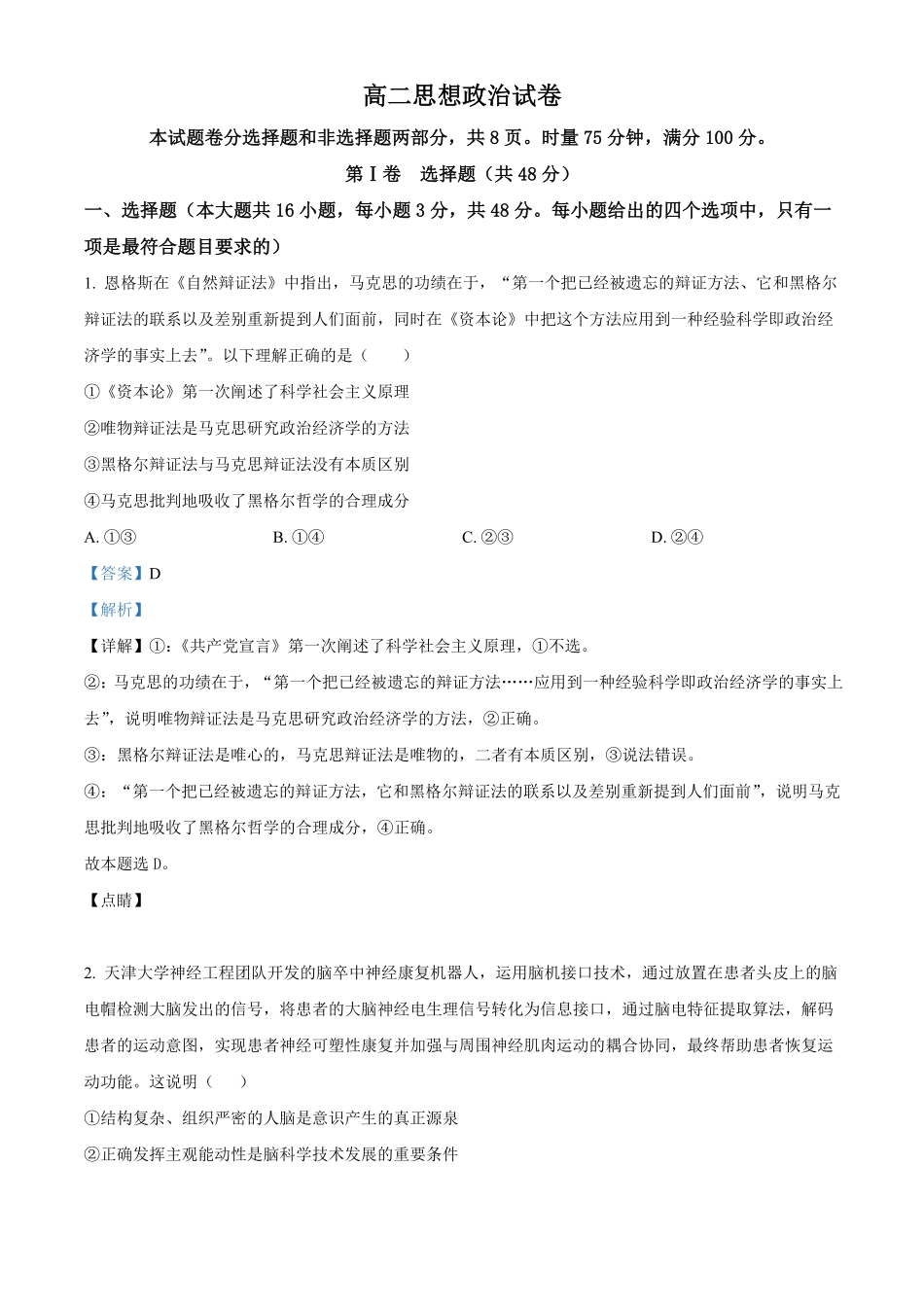 高二思想政治试卷

本试题卷分选择题和非选择题两部分，共 8 页。时量 75 分钟，满分 100 分。

第 I 卷　选择题（共 48 分）

一、选择题（本大题共 16 小题，每小题 3 分，共 48 分。每小题给出的四个选项中，只有一项是最符合题目要求的）

1. 恩格斯在《自然辩证法》中指出，马克思的功绩在于，“第一个把已经被遗忘的辩证方法、它和黑格尔辩证法的联系以及差别重新提到人们面前，同时在《资本论》中把这个方法应用到一种经验科学即政治经济学的事实上去”。以下理解正确的是（　　）

①《资本论》第一次阐述了科学社会主义原理

②唯物辩证法是马克思研究政治经济学的方法

③黑格尔辩证法与马克思辩证法没有本质区别

④马克思批判地吸收了黑格尔哲学的合理成分

A. ①③　　B. ①④　　C. ②③　　D. ②④

【答案】D

【解析】

【详解】①：《共产党宣言》第一次阐述了科学社会主义原理，①不选。

②：马克思的功绩在于，“第一个把已经被遗忘的辩证方法……应用到一种经验科学即政治经济学的事实上去”，说明唯物辩证法是马克思研究政治经济学的方法，②正确。

③：黑格尔辩证法是唯心的，马克思辩证法是唯物的，二者有本质区别，③说法错误。

④：“第一个把已经被遗忘的辩证方法，它和黑格尔辩证法的联系以及差别重新提到人们面前”，说明马克思批判地吸收了黑格尔哲学的合理成分，④正确。

故本题选 D。

【点睛】

2. 天津大学神经工程团队开发的脑卒中神经康复机器人，运用脑机接口技术，通过放置在患者头皮上的脑电帽检测大脑发出的信号，将患者的大脑神经电生理信号转化为信息接口，通过脑电特征提取算法，解码患者的运动意图，实现患者神经可塑性康复并加强与周围神经肌肉运动的耦合协同，最终帮助患者恢复运动功能。这说明（　　）

①结构复杂、组织严密的人脑是意识产生的真正源泉

②正确发挥主观能动性是脑科学技术发展的重要条件